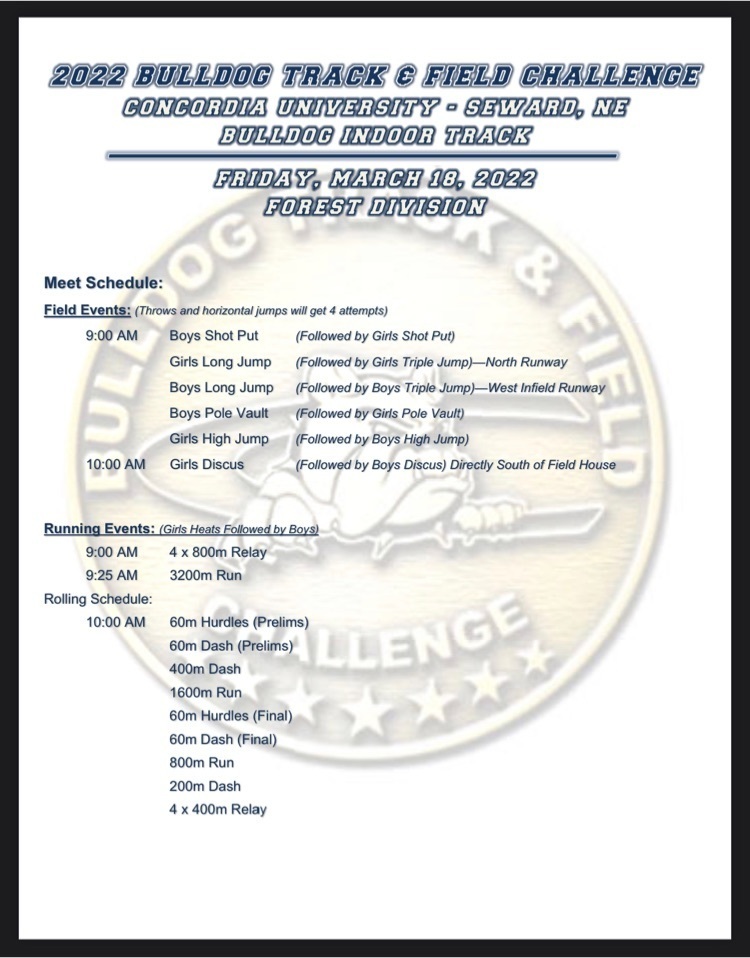 2022 BULLDOG TRACK & FIELD CHALLENGE
CONCORDIA UNIVERSITY - SEWARD, NE
BULLDOG INDOOR TRACK

FRIDAY, MARCH 18, 2022
FOREST DIVISION

BULLDOG TRACK & FIELD CHALLENGE

Meet Schedule:

Field Events: (Throws and horizontal jumps will get 4 attempts)

9:00 AM Boys Shot Put (Followed by Girls Shot Put)
Girls Long Jump (Followed by Girls Triple Jump)—North Runway
Boys Long Jump (Followed by Boys Triple Jump)—West Infield Runway
Boys Pole Vault (Followed by Girls Pole Vault)
Girls High Jump (Followed by Boys High Jump)
10:00 AM Girls Discus (Followed by Boys Discus) Directly South of Field House

Running Events: (Girls Heats Followed by Boys)
9:00 AM 4 x 800m Relay
9:25 AM 3200m Run
Rolling Schedule:
10:00 AM 60m Hurdles (Prelims)
60m Dash (Prelims)
400m Dash
1600m Run
60m Hurdles (Final)
60m Dash (Final)
800m Run
200m Dash
4 x 400m Relay